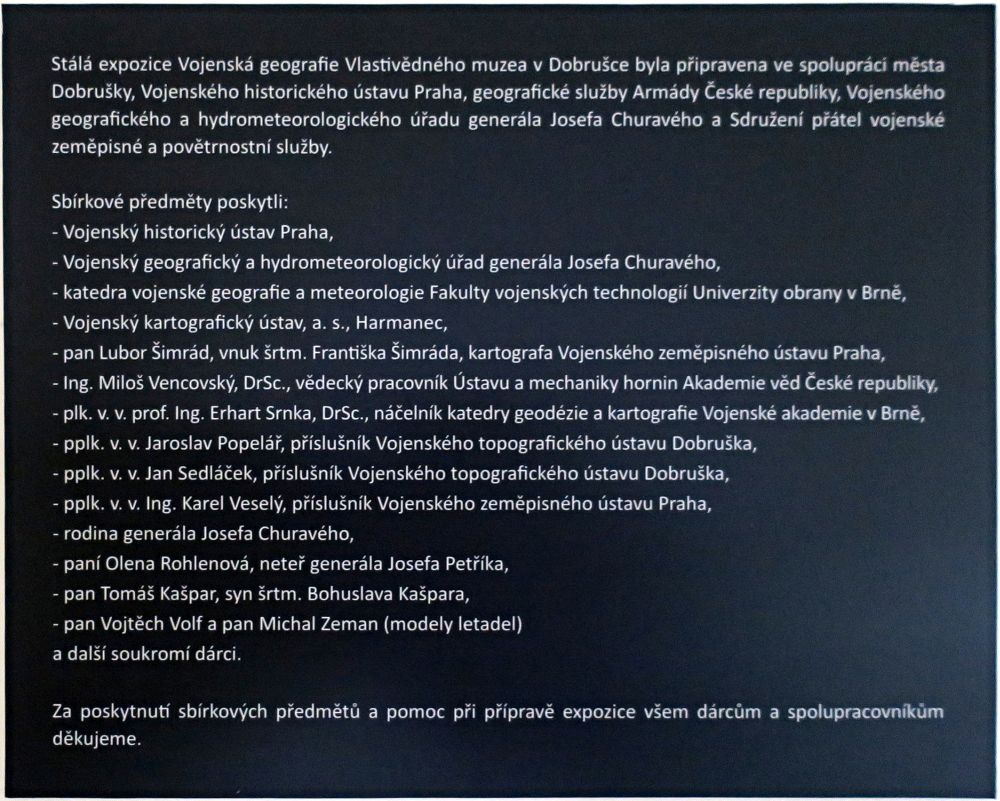 Stálá expozice Vojenská geografie Vlastivědného muzea v Dobrušce byla připravena ve spolupráci města Dobrušky, Vojenského historického ústavu Praha, geografické služby Armády České republiky, Vojenského geografického a hydrometeorologického úřadu generála Josefa Churavého a Sdružení přátel vojenské zeměpisné a povětrnostní služby.

Sbírkové předměty poskytli:
- Vojenský historický ústav Praha,
- Vojenský geografický a hydrometeorologický úřad generála Josefa Churavého,
- katedra vojenské geografie a meteorologie Fakulty vojenských technologií Univerzity obrany v Brně,
- Vojenský kartografický ústav, a. s., Harmanec,
- pan Lubor Šimrád, vnuk šrtm. Františka Šimráda, kartografa Vojenského zeměpisného ústavu Praha,
- Ing. Miloš Vencovský, DrSc., vědecký pracovník Ústavu a mechaniky hornin Akademie věd České republiky,
- plk. v. v. prof. Ing. Erhart Srnka, DrSc., náčelník katedry geodézie a kartografie Vojenské akademie v Brně,
- pplk. v. v. Jaroslav Popelář, příslušník Vojenského topografického ústavu Dobruška,
- pplk. v. v. Jan Sedláček, příslušník Vojenského topografického ústavu Dobruška,
- pplk. v. v. Ing. Karel Veselý, příslušník Vojenského zeměpisného ústavu Praha,
- rodina generála Josefa Churavého,
- paní Olena Rohlenová, neteř generála Josefa Petříka,
- pan Tomáš Kašpar, syn šrtm. Bohuslava Kašpara,
- pan Vojtěch Volf a pan Michal Zeman (modely letadel)
a další soukromí dárci.

Za poskytnutí sbírkových předmětů a pomoc při přípravě expozice všem dárcům a spolupracovníkům děkujeme.